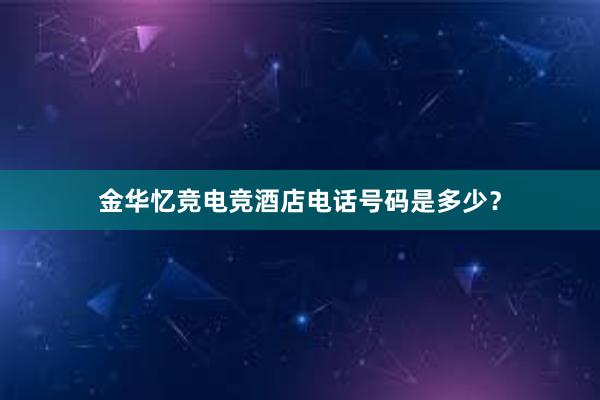 金华忆竞电竞酒店电话号码是多少?